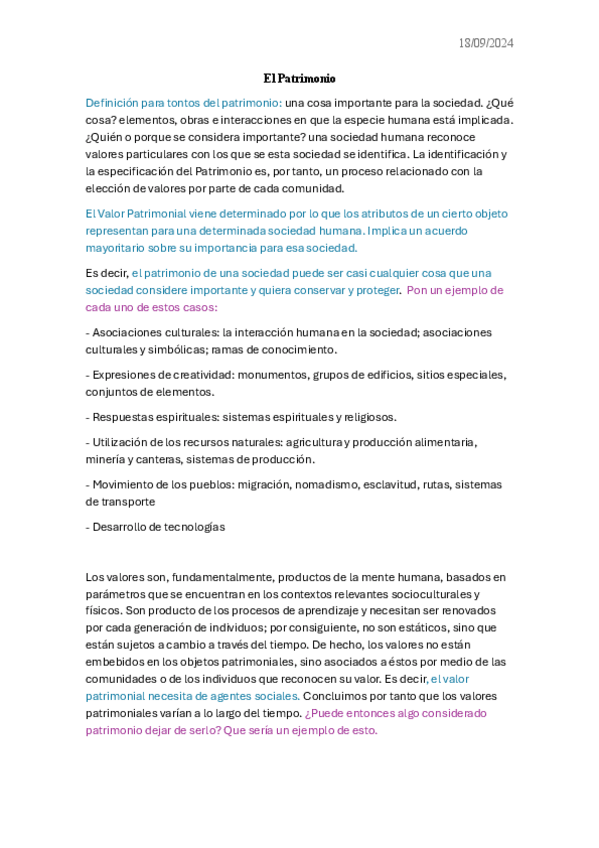 18/09/2024

El Patrimonio

Definición para tontos del patrimonio: una cosa importante para la sociedad. ¿Qué cosa? elementos, obras e interacciones en que la especie humana está implicada. ¿Quién o porque se considera importante? una sociedad humana reconoce valores particulares con los que se esta sociedad se identifica. La identificación y la especificación del Patrimonio es, por tanto, un proceso relacionado con la elección de valores por parte de cada comunidad.

El Valor Patrimonial viene determinado por lo que los atributos de un cierto objeto representan para una determinada sociedad humana. Implica un acuerdo mayoritario sobre su importancia para esa sociedad.

Es decir, el patrimonio de una sociedad puede ser casi cualquier cosa que una sociedad considere importante y quiera conservar y proteger. Pon un ejemplo de cada uno de estos casos:

- Asociaciones culturales: la interacción humana en la sociedad; asociaciones culturales y simbólicas; ramas de conocimiento.

- Expresiones de creatividad: monumentos, grupos de edificios, sitios especiales, conjuntos de elementos.

- Respuestas espirituales: sistemas espirituales y religiosos.

- Utilización de los recursos naturales: agricultura y producción alimentaria, minería y canteras, sistemas de producción.

- Movimiento de los pueblos: migración, nomadismo, esclavitud, rutas, sistemas de transporte

- Desarrollo de tecnologías

Los valores son, fundamentalmente, productos de la mente humana, basados en parámetros que se encuentran en los contextos relevantes socioculturales y físicos. Son producto de los procesos de aprendizaje y necesitan ser renovados por cada generación de individuos; por consiguiente, no son estáticos, sino que están sujetos a cambio a través del tiempo. De hecho, los valores no están embebidos en los objetos patrimoniales, sino asociados a éstos por medio de las comunidades o de los individuos que reconocen su valor. Es decir, el valor patrimonial necesita de agentes sociales. Concluimos por tanto que los valores patrimoniales varían a lo largo del tiempo. ¿Puede entonces algo considerado patrimonio dejar de serlo? Que sería un ejemplo de esto.